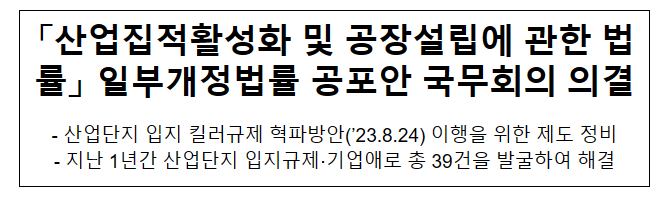 「산업집적활성화 및 공장설립에 관한 법률」 일부개정법률 공포안 국무회의 의결

- 산업단지 입지 킬러규제 혁파방안('23.8.24) 이행을 위한 제도 정비
- 지난 1년간 산업단지 입지규제·기업애로 총 39건을 발굴하여 해결